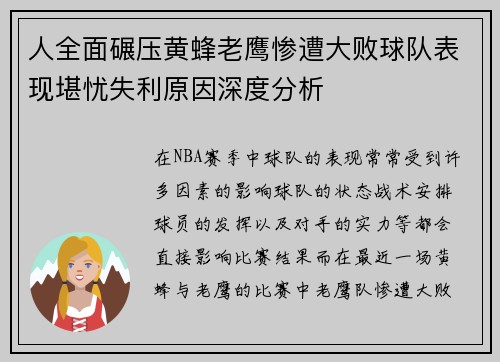 人全面碾压黄蜂老鹰惨遭大败球队表现堪忧失利原因深度分析

在NBA赛季中球队的表现常常受到许多因素的影响球队的状态战术安排球员的发挥以及对手的实力等都会直接影响比赛结果而在最近一场黄蜂与老鹰的比赛中老鹰队惨遭大败